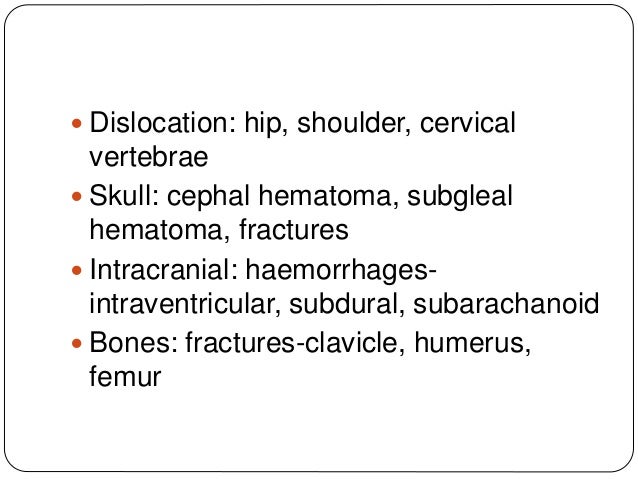 • Dislocation: hip, shoulder, cervical vertebrae
• Skull: cephal hematoma, subgleal hematoma, fractures
• Intracranial: haemorrhages-intraventricular, subdural, subarachanoid
• Bones: fractures-clavicle, humerus, femur